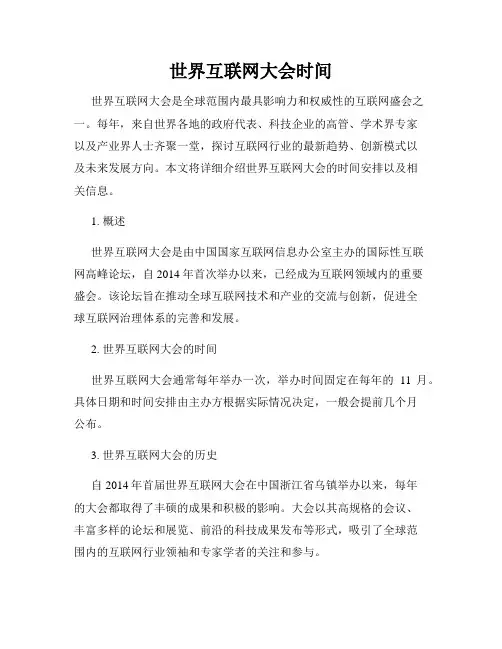 世界互联网大会时间

世界互联网大会是全球范围内最具影响力和权威性的互联网盛会之一。每年，来自世界各地的政府代表、科技企业的高管、学术界专家以及产业界人士齐聚一堂，探讨互联网行业的最新趋势、创新模式以及未来发展方向。本文将详细介绍世界互联网大会的时间安排以及相关信息。

1. 概述

世界互联网大会是由中国国家互联网信息办公室主办的国际性互联网高峰论坛，自 2014 年首次举办以来，已经成为互联网领域内的重要盛会。该论坛旨在推动全球互联网技术和产业的交流与创新，促进全球互联网治理体系的完善和发展。

2. 世界互联网大会的时间

世界互联网大会通常每年举办一次，举办时间固定在每年的 11 月。具体日期和时间安排由主办方根据实际情况决定，一般会提前几个月公布。

3. 世界互联网大会的历史

自 2014 年首届世界互联网大会在中国浙江省乌镇举办以来，每年的大会都取得了丰硕的成果和积极的影响。大会以其高规格的会议、丰富多样的论坛和展览、前沿的科技成果发布等形式，吸引了全球范围内的互联网行业领袖和专家学者的关注和参与。